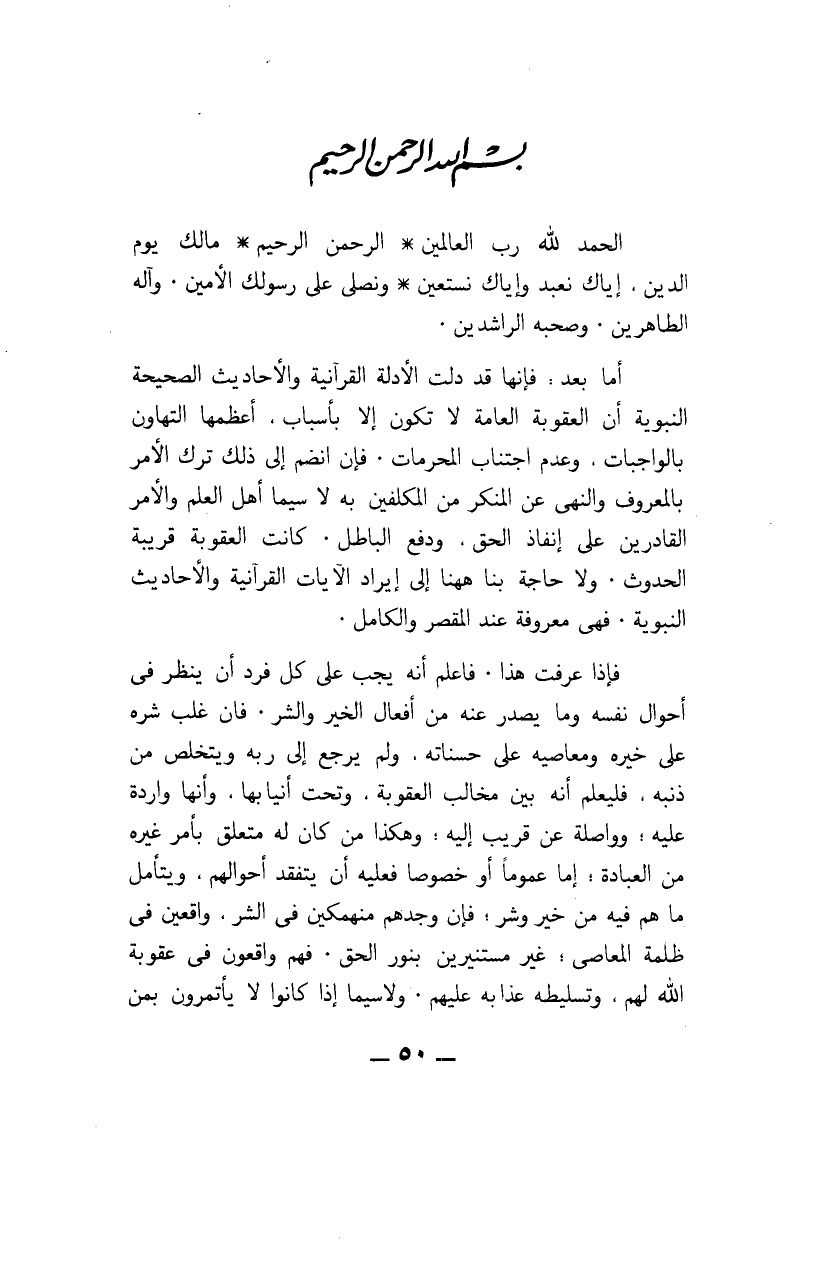 بسم الله الرحمن الرحيم

الحمد لله رب العالمين * الرحمن الرحيم * مالك يوم الدين ، إياك نعبد وإياك نستعين * ونصلى على رسولك الأمين ٠ وآله الطاهرين ٠ وصحبه الراشدين ٠

أما بعد : فإنها قد دلت الأدلة القرآنية والأحاديث الصحيحة النبوية أن العقوبة العامة لا تكون إلا بأسباب ، أعظمها التهاون بالواجبات ، وعدم اجتناب المحرمات ٠ فإن انضم إلى ذلك ترك الأمر بالمعروف والنهى عن المنكر من المكلفين به لا سيما أهل العلم والأمر القادرين على إنفاذ الحق ، ودفع الباطل ٠ كانت العقوبة قريبة الحدوث ٠ ولا حاجة بنا ههنا إلى إيراد الآيات القرآنية والأحاديث النبوية ٠ فهى معروفة عند المقصر والكامل ٠

فإذا عرفت هذا ٠ فاعلم أنه يجب على كل فرد أن ينظر فى أحوال نفسه وما يصدر عنه من أفعال الخير والشر ٠ فان غلب شره على خيره ومعاصيه على حسناته ، ولم يرجع إلى ربه ويتخلص من ذنبه ، فليعلم أنه بين مخالب العقوبة ، وتحت أنيابها ، وأنها واردة عليه ؛ وواصلة عن قريب إليه ؛ وهكذا من كان له متعلق بأمر غيره من العبادة ؛ إما عموماً أو خصوصا فعليه أن يتفقد أحوالهم ، ويتأمل ما هم فيه من خير وشر ؛ فإن وجدهم منهمكين فى الشر ، واقعين فى ظلمة المعاصى ؛ غير مستنيرين بنور الحق ٠ فهم واقعون فى عقوبة الله لهم ، وتسليطه عذابه عليهم ٠ ولاسيما إذا كانوا لا يأتمرون بمن

— ٥٠ —